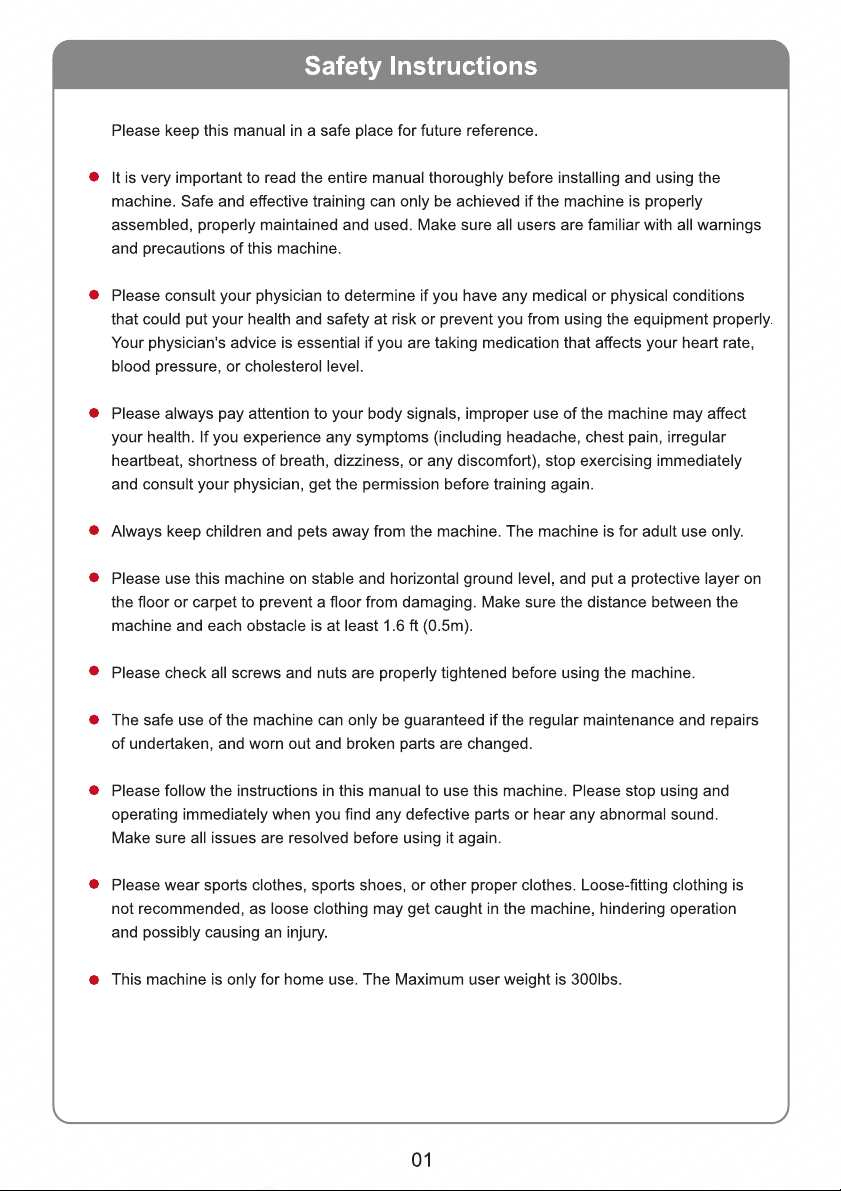 Safety Instructions

Please keep this manual in a safe place for future reference.

• It is very important to read the entire manual thoroughly before installing and using the machine. Safe and effective training can only be achieved if the machine is properly assembled, properly maintained and used. Make sure all users are familiar with all warnings and precautions of this machine.

• Please consult your physician to determine if you have any medical or physical conditions that could put your health and safety at risk or prevent you from using the equipment properly. Your physician's advice is essential if you are taking medication that affects your heart rate, blood pressure, or cholesterol level.

• Please always pay attention to your body signals, improper use of the machine may affect your health. If you experience any symptoms (including headache, chest pain, irregular heartbeat, shortness of breath, dizziness, or any discomfort), stop exercising immediately and consult your physician, get the permission before training again.

• Always keep children and pets away from the machine. The machine is for adult use only.

• Please use this machine on stable and horizontal ground level, and put a protective layer on the floor or carpet to prevent a floor from damaging. Make sure the distance between the machine and each obstacle is at least 1.6 ft (0.5m).

• Please check all screws and nuts are properly tightened before using the machine.

• The safe use of the machine can only be guaranteed if the regular maintenance and repairs of undertaken, and worn out and broken parts are changed.

• Please follow the instructions in this manual to use this machine. Please stop using and operating immediately when you find any defective parts or hear any abnormal sound. Make sure all issues are resolved before using it again.

• Please wear sports clothes, sports shoes, or other proper clothes. Loose-fitting clothing is not recommended, as loose clothing may get caught in the machine, hindering operation and possibly causing an injury.

• This machine is only for home use. The Maximum user weight is 300lbs.

01